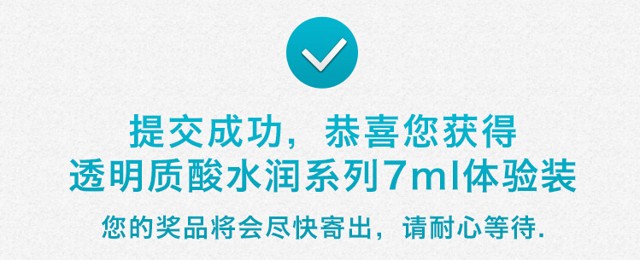 提交成功，恭喜您获得
透明质酸水润系列7ml体验装

您的奖品将会尽快寄出，请耐心等待.